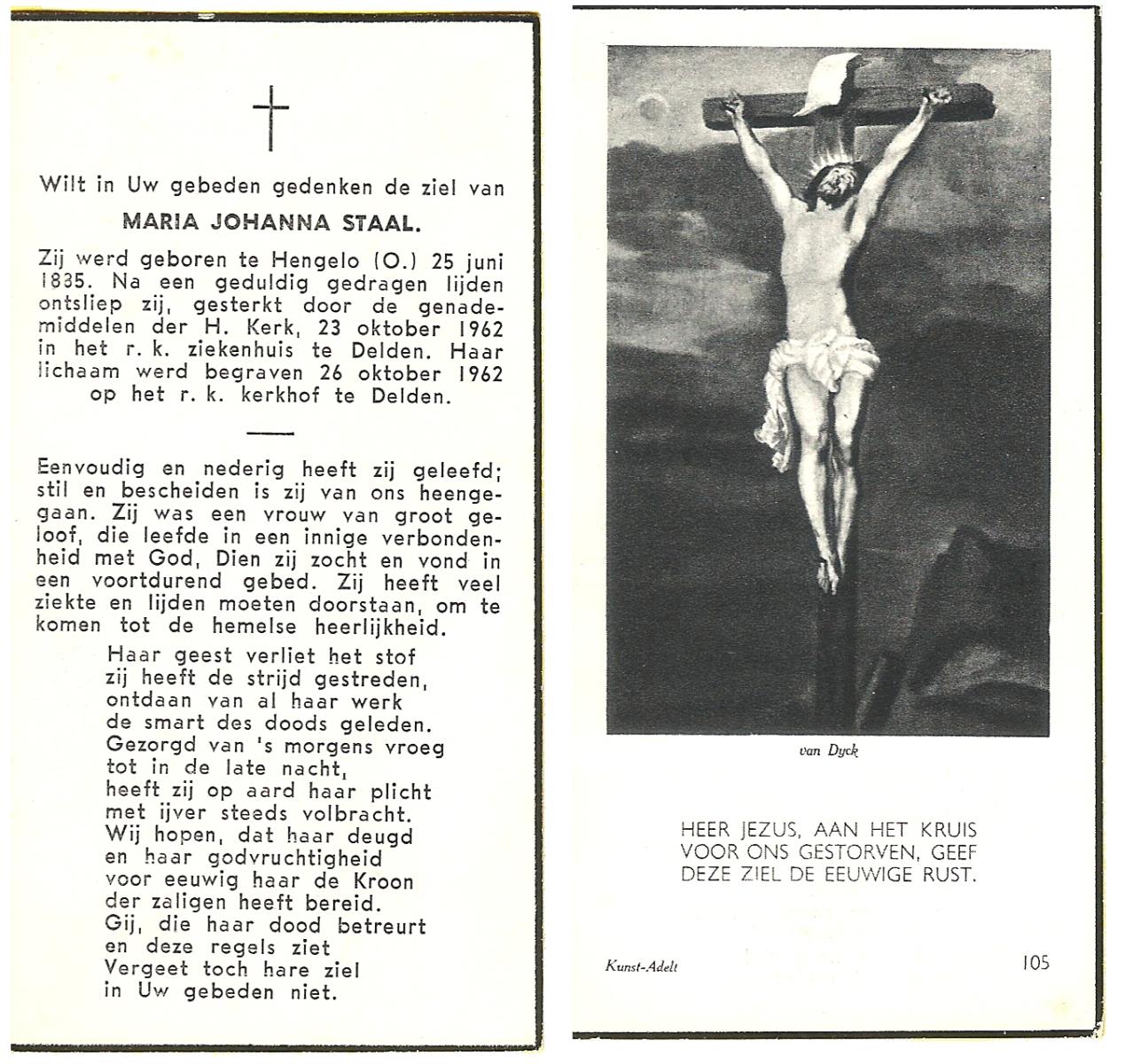 Wilt in Uw gebeden gedenken de ziel van

MARIA JOHANNA STAAL.

Zij werd geboren te Hengelo (O.) 25 juni 1885. Na een geduldig gedragen lijden ontsliep zij, gesterkt door de genademiddelen der H. Kerk, 23 oktober 1962 in het r. k. ziekenhuis te Delden. Haar lichaam werd begraven 26 oktober 1962 op het r. k. kerkhof te Delden.

Eenvoudig en nederig heeft zij geleefd; stil en bescheiden is zij van ons heengegaan. Zij was een vrouw van groot geloof, die leefde in een innige verbondenheid met God, Dien zij zocht en vond in een voortdurend gebed. Zij heeft veel ziekte en lijden moeten doorstaan, om te komen tot de hemelse heerlijkheid.

Haar geest verliet het stof
zij heeft de strijd gestreden,
ontdaan van al haar werk
de smart des doods geleden.
Gezorgd van 's morgens vroeg
tot in de late nacht,
heeft zij op aard haar plicht
met ijver steeds volbracht.
Wij hopen, dat haar deugd
en haar godvruchtigheid
voor eeuwig haar de Kroon
der zaligen heeft bereid.
Gij, die haar dood betreurt
en deze regels ziet
Vergeet toch hare ziel
in Uw gebeden niet.

van Dyck

HEER JEZUS, AAN HET KRUIS VOOR ONS GESTORVEN, GEEF DEZE ZIEL DE EEUWIGE RUST.

Kunst-Adelt

105